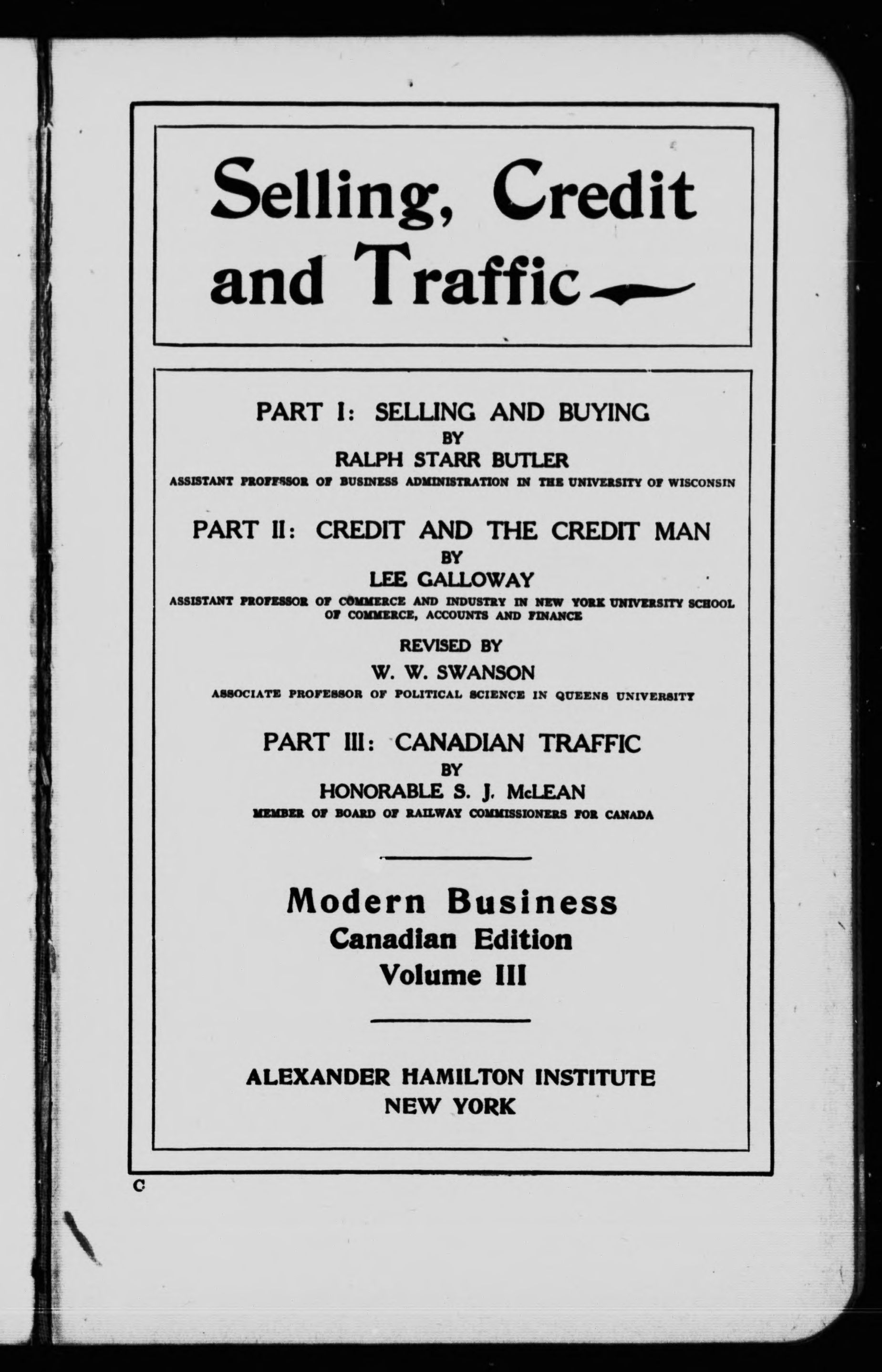 Selling, Credit and Traffic

PART I: SELLING AND BUYING
BY
RALPH STARR BUTLER
ASSISTANT PROFESSOR OF BUSINESS ADMINISTRATION IN THE UNIVERSITY OF WISCONSIN

PART II: CREDIT AND THE CREDIT MAN
BY
LEE GALLOWAY
ASSISTANT PROFESSOR OF COMMERCE AND INDUSTRY IN NEW YORK UNIVERSITY SCHOOL OF COMMERCE, ACCOUNTS AND FINANCE

REVISED BY
W. W. SWANSON
ASSOCIATE PROFESSOR OF POLITICAL SCIENCE IN QUEENS UNIVERSITY

PART III: CANADIAN TRAFFIC
BY
HONORABLE S. J. McLEAN
MEMBER OF BOARD OF RAILWAY COMMISSIONERS FOR CANADA

Modern Business
Canadian Edition
Volume III

ALEXANDER HAMILTON INSTITUTE
NEW YORK

C